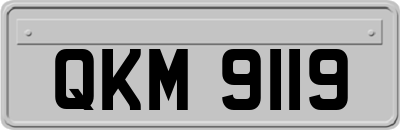 QKM 9119